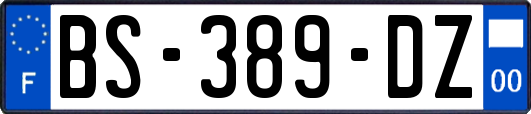 F
BS-389-DZ
00